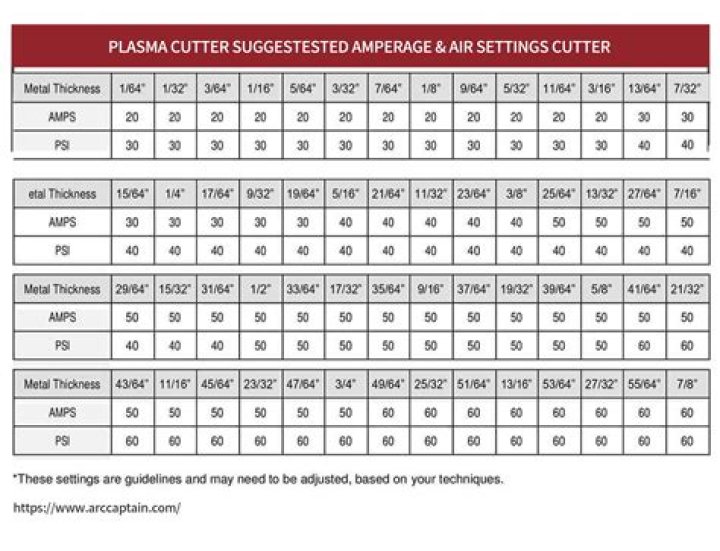 PLASMA CUTTER SUGGESTESTED AMPERAGE & AIR SETTINGS CUTTER

| Metal Thickness | 1/64" | 1/32" | 3/64" | 1/16" | 5/64" | 3/32" | 7/64" | 1/8" | 9/64" | 5/32" | 11/64" | 3/16" | 13/64" | 7/32" |
|---|---|---|---|---|---|---|---|---|---|---|---|---|---|---|
| AMPS | 20 | 20 | 20 | 20 | 20 | 20 | 20 | 20 | 20 | 20 | 20 | 20 | 30 | 30 |
| PSI | 30 | 30 | 30 | 30 | 30 | 30 | 30 | 30 | 30 | 30 | 30 | 30 | 40 | 40 |

| etal Thickness | 15/64" | 1/4" | 17/64" | 9/32" | 19/64" | 5/16" | 21/64" | 11/32" | 23/64" | 3/8" | 25/64" | 13/32" | 27/64" | 7/16" |
|---|---|---|---|---|---|---|---|---|---|---|---|---|---|---|
| AMPS | 30 | 30 | 30 | 30 | 30 | 40 | 40 | 40 | 40 | 40 | 50 | 50 | 50 | 50 |
| PSI | 40 | 40 | 40 | 40 | 40 | 40 | 40 | 40 | 40 | 40 | 40 | 40 | 40 | 40 |

| Metal Thickness | 29/64" | 15/32" | 31/64" | 1/2" | 33/64" | 17/32" | 35/64" | 9/16" | 37/64" | 19/32" | 39/64" | 5/8" | 41/64" | 21/32" |
|---|---|---|---|---|---|---|---|---|---|---|---|---|---|---|
| AMPS | 50 | 50 | 50 | 50 | 50 | 50 | 50 | 50 | 50 | 50 | 50 | 50 | 50 | 50 |
| PSI | 40 | 40 | 40 | 50 | 50 | 50 | 50 | 50 | 50 | 50 | 50 | 50 | 60 | 60 |

| Metal Thickness | 43/64" | 11/16" | 45/64" | 23/32" | 47/64" | 3/4" | 49/64" | 25/32" | 51/64" | 13/16" | 53/64" | 27/32" | 55/64" | 7/8" |
|---|---|---|---|---|---|---|---|---|---|---|---|---|---|---|
| AMPS | 50 | 50 | 50 | 50 | 50 | 50 | 60 | 60 | 60 | 60 | 60 | 60 | 60 | 60 |
| PSI | 60 | 60 | 60 | 60 | 60 | 60 | 60 | 60 | 60 | 60 | 60 | 60 | 60 | 60 |

*These settings are guidelines and may need to be adjusted, based on your techniques.

https://www.arccaptain.com/